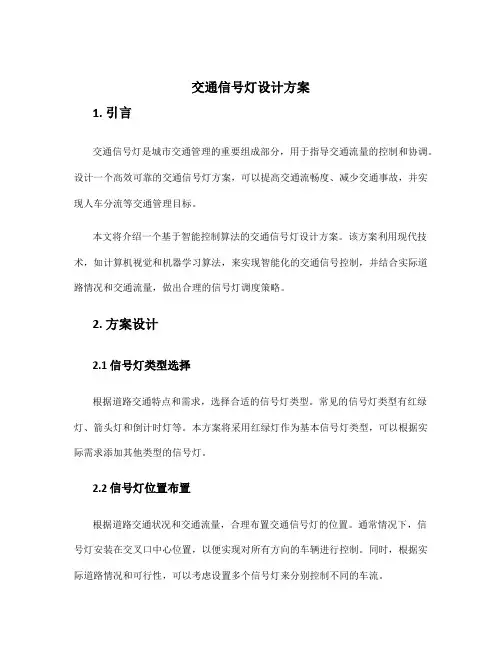 交通信号灯设计方案

1. 引言

交通信号灯是城市交通管理的重要组成部分，用于指导交通流量的控制和协调。设计一个高效可靠的交通信号灯方案，可以提高交通流畅度、减少交通事故，并实现人车分流等交通管理目标。

本文将介绍一个基于智能控制算法的交通信号灯设计方案。该方案利用现代技术，如计算机视觉和机器学习算法，来实现智能化的交通信号控制，并结合实际道路情况和交通流量，做出合理的信号灯调度策略。

2. 方案设计

2.1 信号灯类型选择

根据道路交通特点和需求，选择合适的信号灯类型。常见的信号灯类型有红绿灯、箭头灯和倒计时灯等。本方案将采用红绿灯作为基本信号灯类型，可以根据实际需求添加其他类型的信号灯。

2.2 信号灯位置布置

根据道路交通状况和交通流量，合理布置交通信号灯的位置。通常情况下，信号灯安装在交叉口中心位置，以便实现对所有方向的车辆进行控制。同时，根据实际道路情况和可行性，可以考虑设置多个信号灯来分别控制不同的车流。